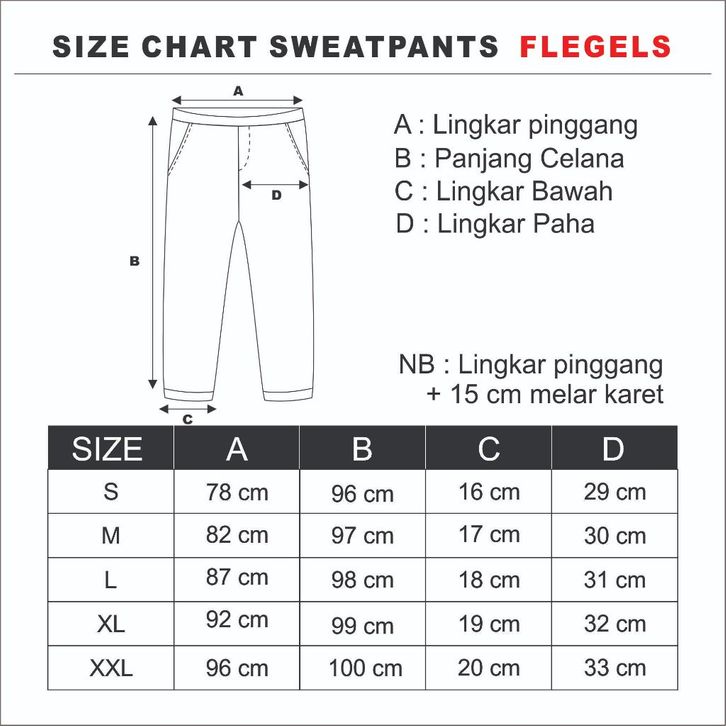 SIZE CHART SWEATPANTS FLEGELS

A

D

B

C

A : Lingkar pinggang
B : Panjang Celana
C : Lingkar Bawah
D : Lingkar Paha

NB : Lingkar pinggang + 15 cm melar karet

| SIZE | A | B | C | D |
|---|---|---|---|---|
| S | 78 cm | 96 cm | 16 cm | 29 cm |
| M | 82 cm | 97 cm | 17 cm | 30 cm |
| L | 87 cm | 98 cm | 18 cm | 31 cm |
| XL | 92 cm | 99 cm | 19 cm | 32 cm |
| XXL | 96 cm | 100 cm | 20 cm | 33 cm |